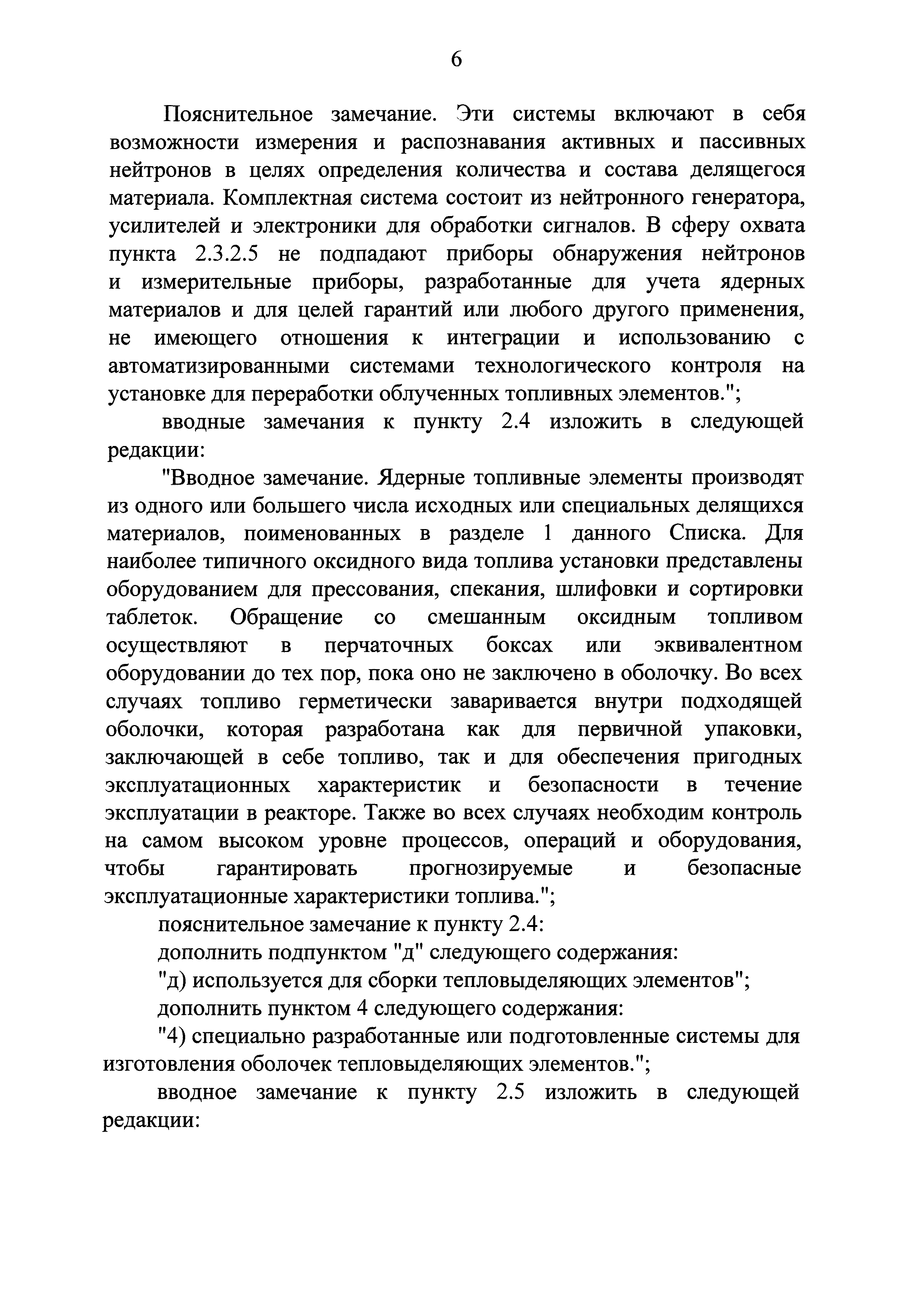 6

Пояснительное замечание. Эти системы включают в себя возможности измерения и распознавания активных и пассивных нейтронов в целях определения количества и состава делящегося материала. Комплектная система состоит из нейтронного генератора, усилителей и электроники для обработки сигналов. В сферу охвата пункта 2.3.2.5 не подпадают приборы обнаружения нейтронов и измерительные приборы, разработанные для учета ядерных материалов и для целей гарантий или любого другого применения, не имеющего отношения к интеграции и использованию с автоматизированными системами технологического контроля на установке для переработки облученных топливных элементов.";

вводные замечания к пункту 2.4 изложить в следующей редакции:

"Вводное замечание. Ядерные топливные элементы производят из одного или большего числа исходных или специальных делящихся материалов, поименованных в разделе 1 данного Списка. Для наиболее типичного оксидного вида топлива установки представлены оборудованием для прессования, спекания, шлифовки и сортировки таблеток. Обращение со смешанным оксидным топливом осуществляют в перчаточных боксах или эквивалентном оборудовании до тех пор, пока оно не заключено в оболочку. Во всех случаях топливо герметически заваривается внутри подходящей оболочки, которая разработана как для первичной упаковки, заключающей в себе топливо, так и для обеспечения пригодных эксплуатационных характеристик и безопасности в течение эксплуатации в реакторе. Также во всех случаях необходим контроль на самом высоком уровне процессов, операций и оборудования, чтобы гарантировать прогнозируемые и безопасные эксплуатационные характеристики топлива.";

пояснительное замечание к пункту 2.4:

дополнить подпунктом "д" следующего содержания:

"д) используется для сборки тепловыделяющих элементов";

дополнить пунктом 4 следующего содержания:

"4) специально разработанные или подготовленные системы для изготовления оболочек тепловыделяющих элементов.";

вводное замечание к пункту 2.5 изложить в следующей редакции: